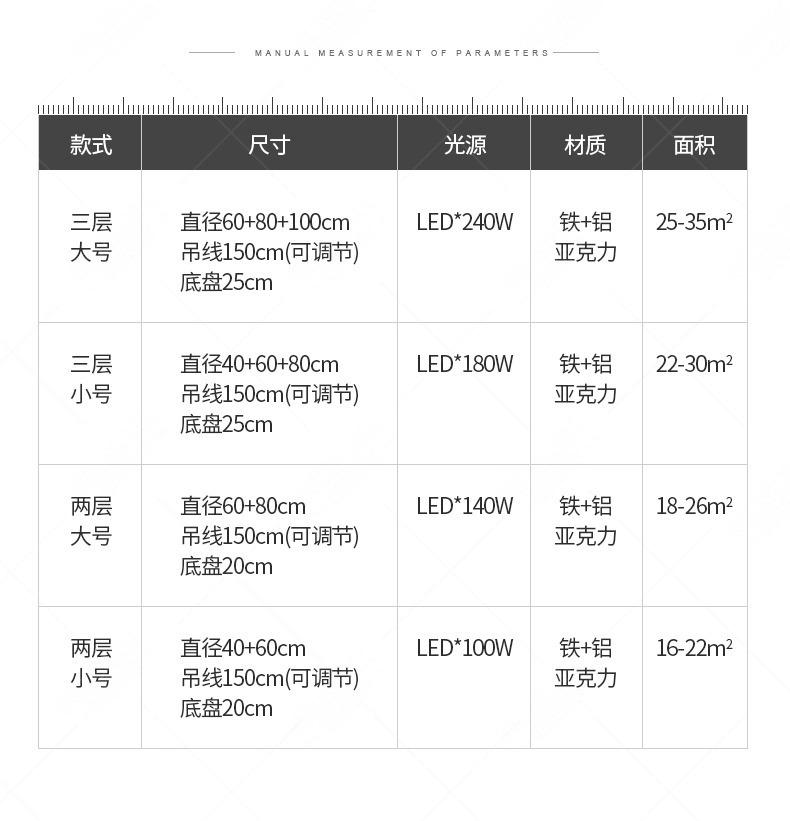 MANUAL MEASUREMENT OF PARAMETERS

| 款式 | 尺寸 | 光源 | 材质 | 面积 |
|---|---|---|---|---|
| 三层大号 | 直径60+80+100cm 吊线150cm(可调节) 底盘25cm | LED*240W | 铁+铝 亚克力 | 25-35$m^2$ |
| 三层小号 | 直径40+60+80cm 吊线150cm(可调节) 底盘25cm | LED*180W | 铁+铝 亚克力 | 22-30$m^2$ |
| 两层大号 | 直径60+80cm 吊线150cm(可调节) 底盘20cm | LED*140W | 铁+铝 亚克力 | 18-26$m^2$ |
| 两层小号 | 直径40+60cm 吊线150cm(可调节) 底盘20cm | LED*100W | 铁+铝 亚克力 | 16-22$m^2$ |